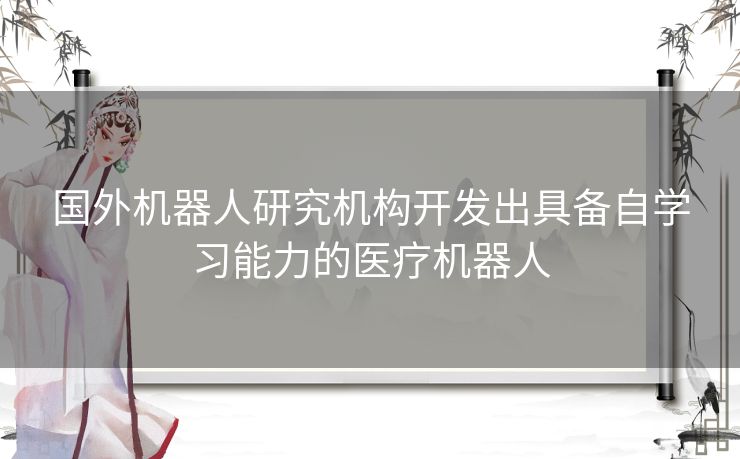 国外机器人研究机构开发出具备自学习能力的医疗机器人